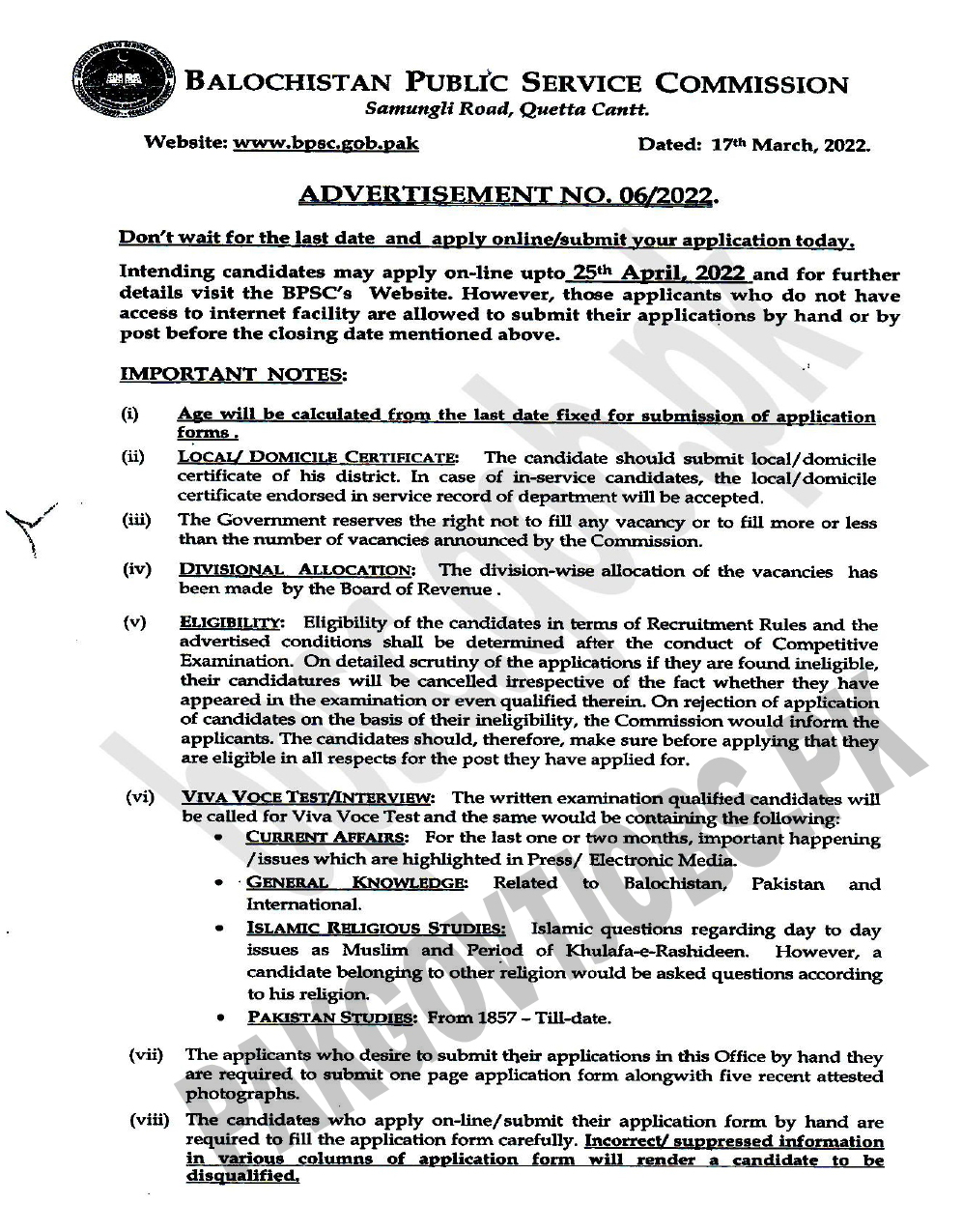 BALOCHISTAN PUBLIC SERVICE COMMISSION
Samungli Road, Quetta Cantt.

Website: www.bpsc.gob.pak Dated: 17th March, 2022.

ADVERTISEMENT NO. 06/2022.

Don't wait for the last date and apply online/submit your application today.

Intending candidates may apply on-line upto 25th April, 2022 and for further details visit the BPSC's Website. However, those applicants who do not have access to internet facility are allowed to submit their applications by hand or by post before the closing date mentioned above.

IMPORTANT NOTES:

(i) Age will be calculated from the last date fixed for submission of application forms .

(ii) LOCAL/ DOMICILE CERTIFICATE: The candidate should submit local/domicile certificate of his district. In case of in-service candidates, the local/domicile certificate endorsed in service record of department will be accepted.

(iii) The Government reserves the right not to fill any vacancy or to fill more or less than the number of vacancies announced by the Commission.

(iv) DIVISIONAL ALLOCATION: The division-wise allocation of the vacancies has been made by the Board of Revenue .

(v) ELIGIBILITY: Eligibility of the candidates in terms of Recruitment Rules and the advertised conditions shall be determined after the conduct of Competitive Examination. On detailed scrutiny of the applications if they are found ineligible, their candidatures will be cancelled irrespective of the fact whether they have appeared in the examination or even qualified therein. On rejection of application of candidates on the basis of their ineligibility, the Commission would inform the applicants. The candidates should, therefore, make sure before applying that they are eligible in all respects for the post they have applied for.

(vi) VIVA VOCE TEST/INTERVIEW: The written examination qualified candidates will be called for Viva Voce Test and the same would be containing the following:
• CURRENT AFFAIRS: For the last one or two months, important happening /issues which are highlighted in Press/ Electronic Media.
• GENERAL KNOWLEDGE: Related to Balochistan, Pakistan and International.
• ISLAMIC RELIGIOUS STUDIES: Islamic questions regarding day to day issues as Muslim and Period of Khulafa-e-Rashideen. However, a candidate belonging to other religion would be asked questions according to his religion.
• PAKISTAN STUDIES: From 1857 – Till-date.

(vii) The applicants who desire to submit their applications in this Office by hand they are required to submit one page application form alongwith five recent attested photographs.

(viii) The candidates who apply on-line/submit their application form by hand are required to fill the application form carefully. Incorrect/ suppressed information in various columns of application form will render a candidate to be disqualified.

JKGOVTJOBS.PK